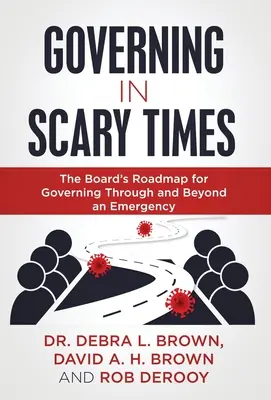 GOVERNING
IN
SCARY TIMES

The Board's Roadmap for Governing Through and Beyond an Emergency

DR. DEBRA L. BROWN,
DAVID A. H. BROWN
AND ROB DEROOY